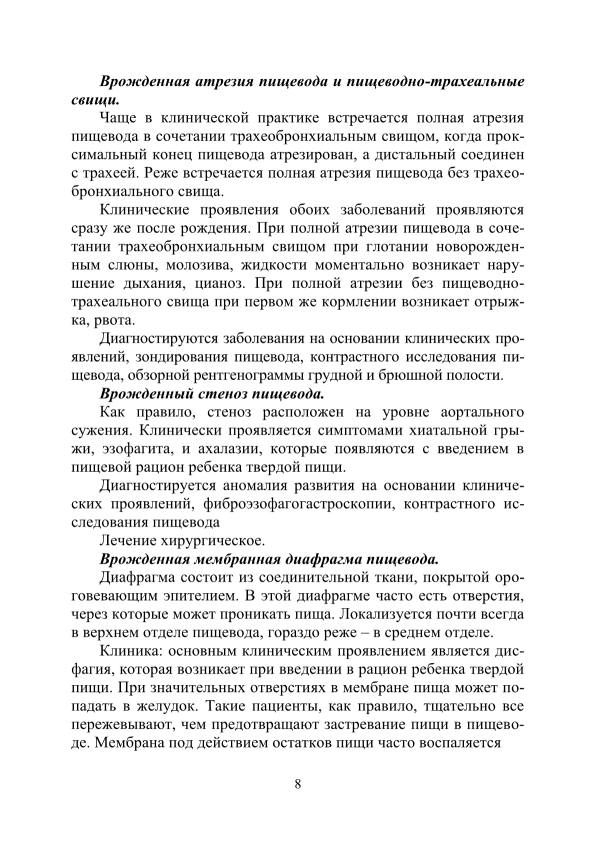 Врожденная атрезия пищевода и пищеводно-трахеальные свищи.

Чаще в клинической практике встречается полная атрезия пищевода в сочетании трахеобронхиальным свищом, когда проксимальный конец пищевода атрезирован, а дистальный соединен с трахеей. Реже встречается полная атрезия пищевода без трахеобронхиального свища.

Клинические проявления обоих заболеваний проявляются сразу же после рождения. При полной атрезии пищевода в сочетании трахеобронхиальным свищом при глотании новорожденным слюны, молозива, жидкости моментально возникает нарушение дыхания, цианоз. При полной атрезии без пищеводно-трахеального свища при первом же кормлении возникает отрыжка, рвота.

Диагностируются заболевания на основании клинических проявлений, зондирования пищевода, контрастного исследования пищевода, обзорной рентгенограммы грудной и брюшной полости.

Врожденный стеноз пищевода.

Как правило, стеноз расположен на уровне аортального сужения. Клинически проявляется симптомами хиатальной грыжи, эзофагита, и ахалазии, которые появляются с введением в пищевой рацион ребенка твердой пищи.

Диагностируется аномалия развития на основании клинических проявлений, фиброэзофагогастроскопии, контрастного исследования пищевода

Лечение хирургическое.

Врожденная мембранная диафрагма пищевода.

Диафрагма состоит из соединительной ткани, покрытой ороговевающим эпителием. В этой диафрагме часто есть отверстия, через которые может проникать пища. Локализуется почти всегда в верхнем отделе пищевода, гораздо реже – в среднем отделе.

Клиника: основным клиническим проявлением является дисфагия, которая возникает при введении в рацион ребенка твердой пищи. При значительных отверстиях в мембране пища может попадать в желудок. Такие пациенты, как правило, тщательно все пережевывают, чем предотвращают застревание пищи в пищеводе. Мембрана под действием остатков пищи часто воспаляется

8